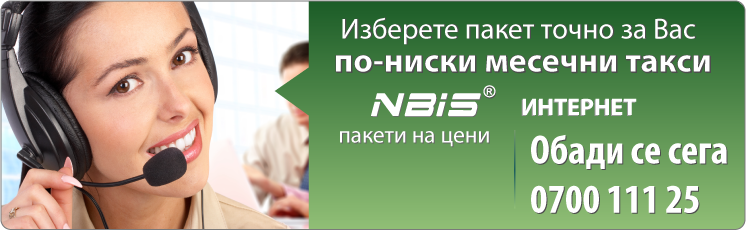 Изберете пакет точно за Вас
по-ниски месечни такси

NBiS®
пакети на цени

ИНТЕРНЕТ

Обади се сега
0700 111 25